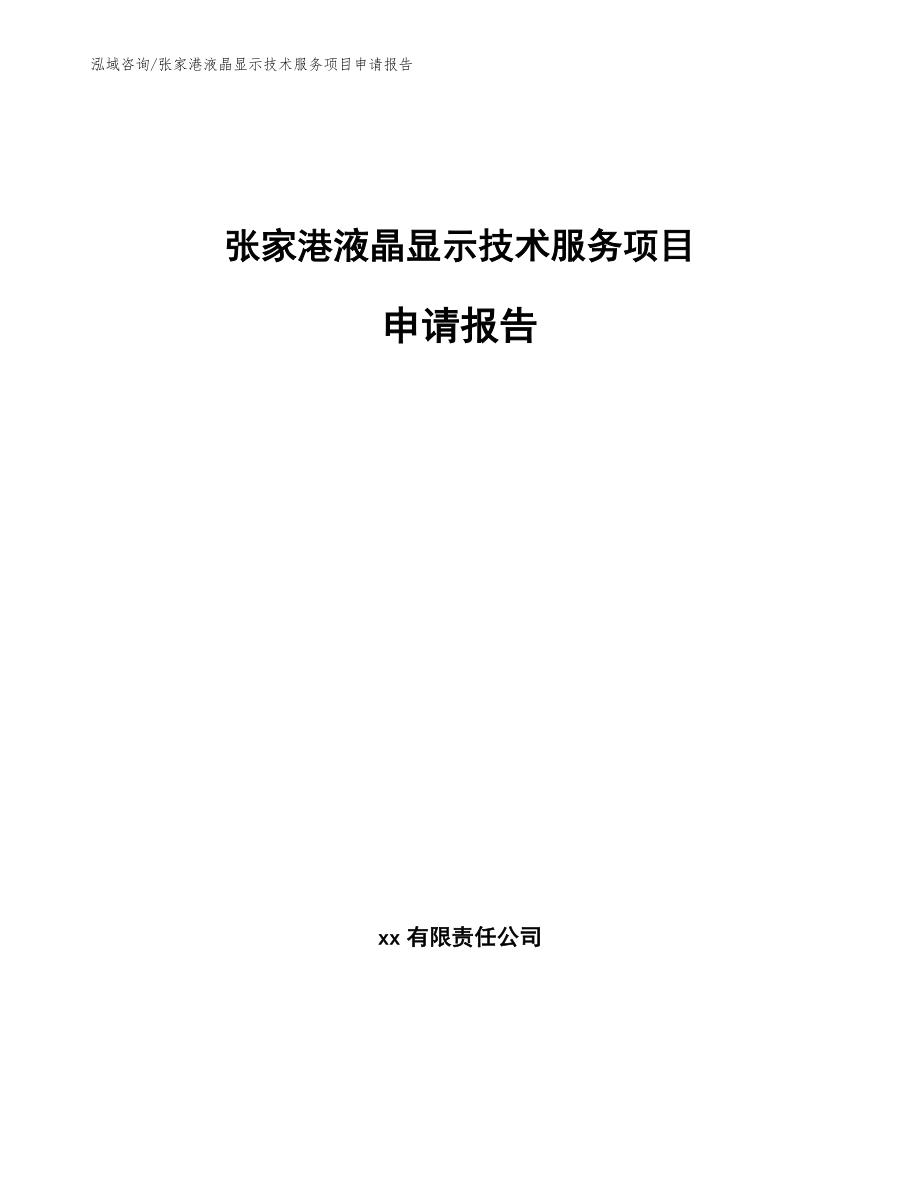 泓域咨询/张家港液晶显示技术服务项目申请报告

张家港液晶显示技术服务项目

申请报告

xx 有限责任公司